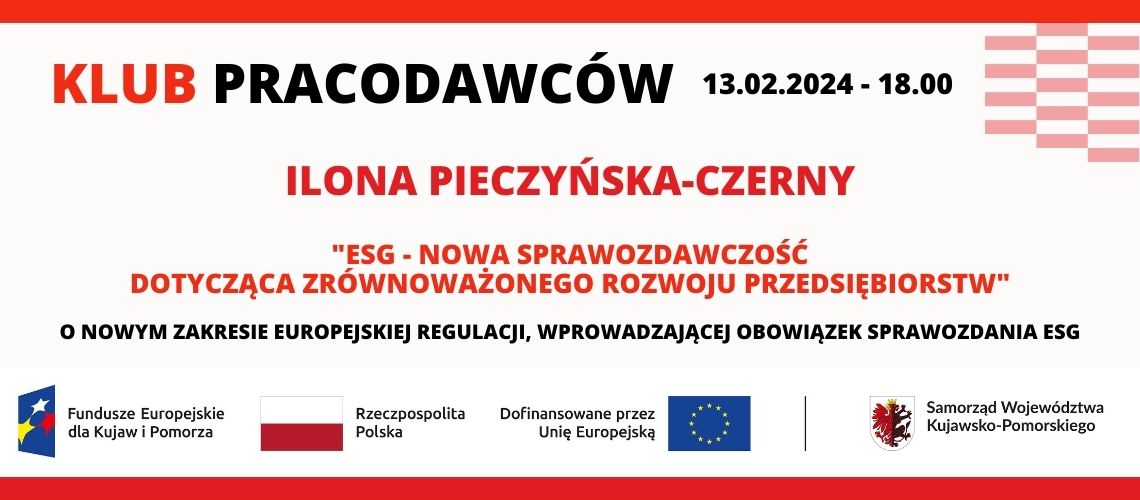 KLUB PRACODAWCÓW 13.02.2024 - 18.00

ILONA PIECZYŃSKA-CZERNY

"ESG - NOWA SPRAWOZDAWCZOŚĆ DOTYCZĄCA ZRÓWNOWAŻONEGO ROZWOJU PRZEDSIĘBIORSTW"

O NOWYM ZAKRESIE EUROPEJSKIEJ REGULACJI, WPROWADZAJĄCEJ OBOWIĄZEK SPRAWOZDANIA ESG

Fundusze Europejskie dla Kujaw i Pomorza

Rzeczpospolita Polska

Dofinansowane przez Unię Europejską

Samorząd Województwa Kujawsko-Pomorskiego